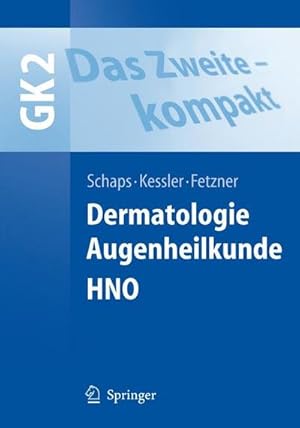 GK2

Das Zweite – kompakt

Schaps · Kessler · Fetzner

Dermatologie
Augenheilkunde
HNO

Springer